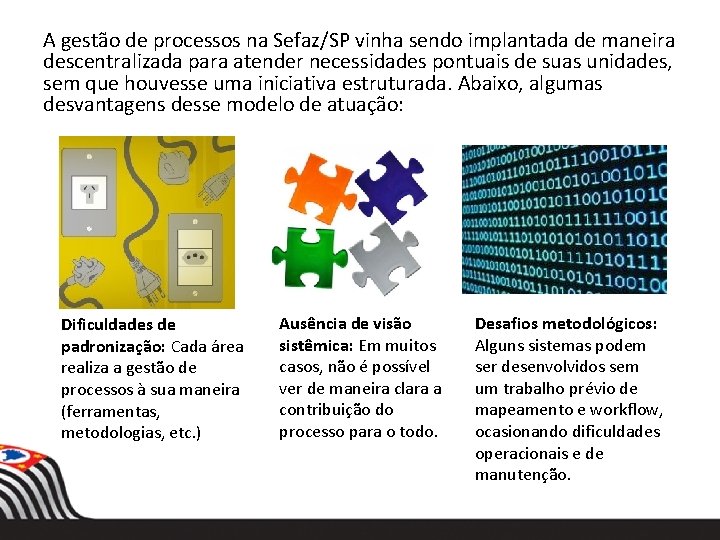 A gestão de processos na Sefaz/SP vinha sendo implantada de maneira descentralizada para atender necessidades pontuais de suas unidades, sem que houvesse uma iniciativa estruturada. Abaixo, algumas desvantagens desse modelo de atuação:

Dificuldades de padronização: Cada área realiza a gestão de processos à sua maneira (ferramentas, metodologias, etc.)

Ausência de visão sistêmica: Em muitos casos, não é possível ver de maneira clara a contribuição do processo para o todo.

Desafios metodológicos: Alguns sistemas podem ser desenvolvidos sem um trabalho prévio de mapeamento e workflow, ocasionando dificuldades operacionais e de manutenção.